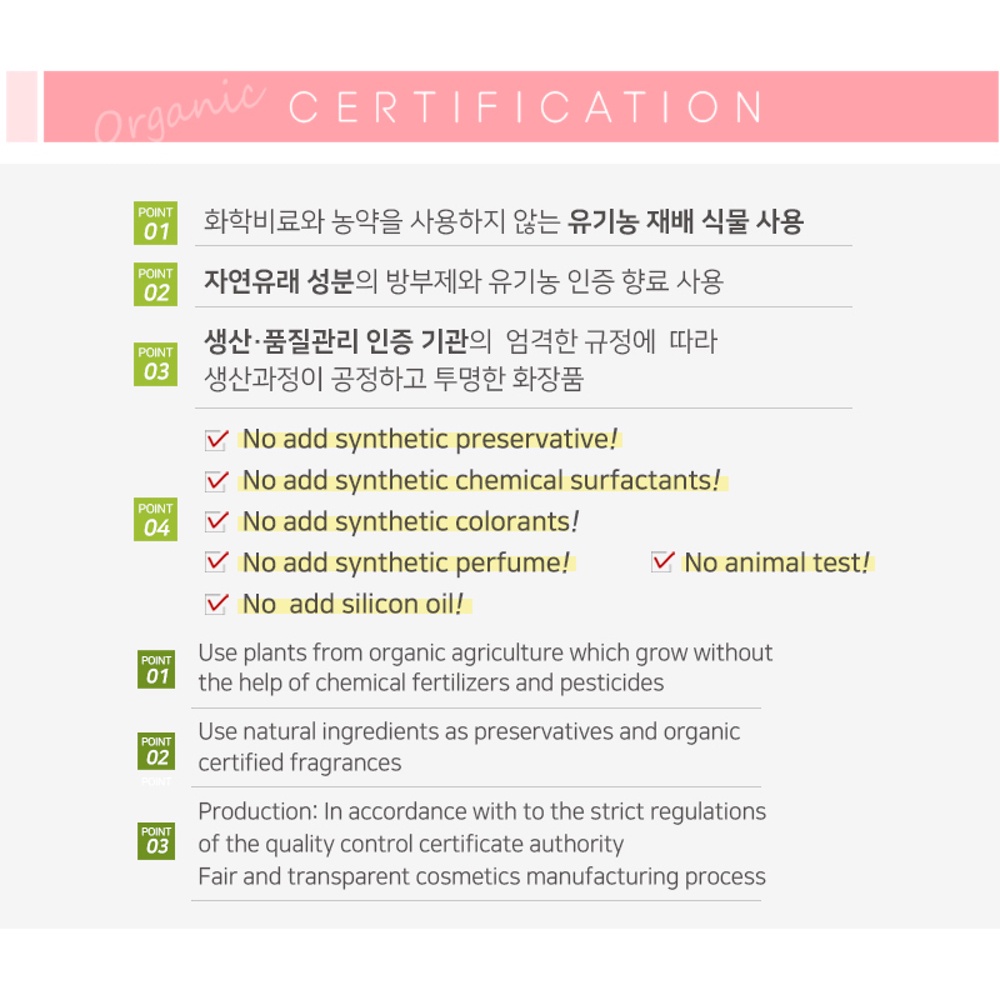 Organic CERTIFICATION

POINT 01
화학비료와 농약을 사용하지 않는 유기농 재배 식물 사용

POINT 02
자연유래 성분의 방부제와 유기농 인증 향료 사용

POINT 03
생산·품질관리 인증 기관의 엄격한 규정에 따라 생산과정이 공정하고 투명한 화장품

POINT 04
☑ No add synthetic preservative!
☑ No add synthetic chemical surfactants!
☑ No add synthetic colorants!
☑ No add synthetic perfume!
☑ No animal test!
☑ No add silicon oil!

POINT 01
Use plants from organic agriculture which grow without the help of chemical fertilizers and pesticides

POINT 02
Use natural ingredients as preservatives and organic certified fragrances

POINT 03
Production: In accordance with to the strict regulations of the quality control certificate authority
Fair and transparent cosmetics manufacturing process